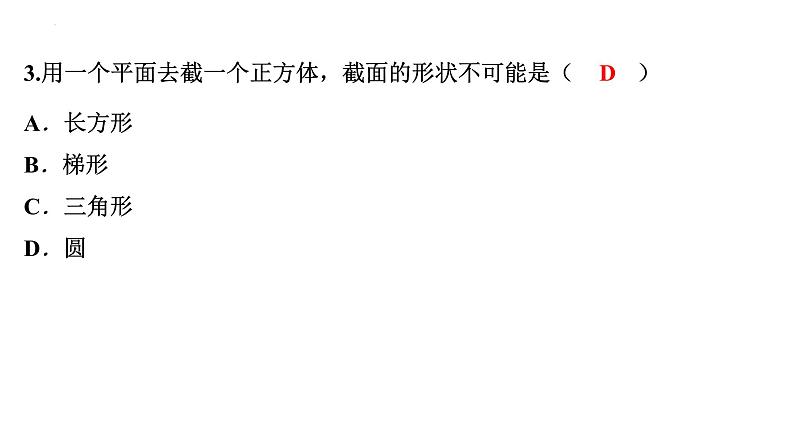 3.用一个平面去截一个正方体，截面的形状不可能是（　D　）

A．长方形

B．梯形

C．三角形

D．圆